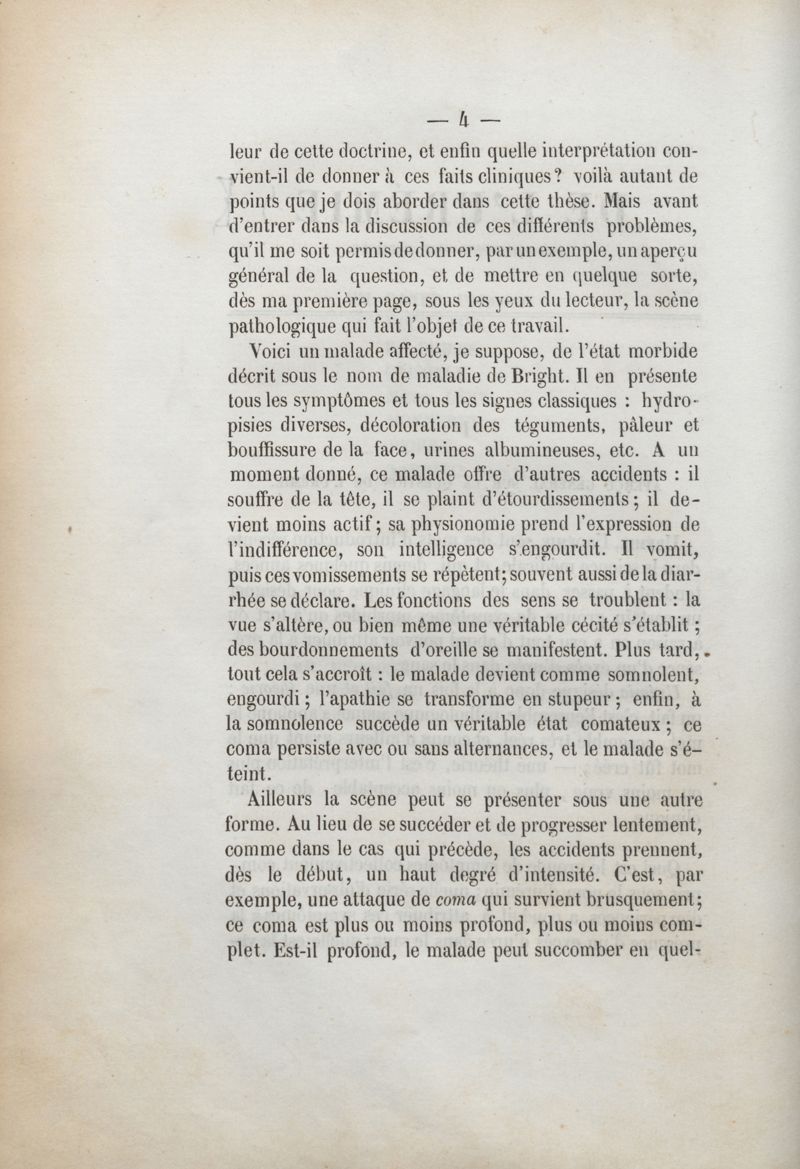 — 4 —

leur de cette doctrine, et enfin quelle interprétation convient-il de donner à ces faits cliniques? voilà autant de points que je dois aborder dans cette thèse. Mais avant d'entrer dans la discussion de ces différents problèmes, qu'il me soit permis de donner, par un exemple, un aperçu général de la question, et de mettre en quelque sorte, dès ma première page, sous les yeux du lecteur, la scène pathologique qui fait l'objet de ce travail.

Voici un malade affecté, je suppose, de l'état morbide décrit sous le nom de maladie de Bright. Il en présente tous les symptômes et tous les signes classiques : hydropisies diverses, décoloration des téguments, pâleur et bouffissure de la face, urines albumineuses, etc. A un moment donné, ce malade offre d'autres accidents : il souffre de la tête, il se plaint d'étourdissements; il devient moins actif; sa physionomie prend l'expression de l'indifférence, son intelligence s'engourdit. Il vomit, puis ces vomissements se répètent; souvent aussi de la diarrhée se déclare. Les fonctions des sens se troublent : la vue s'altère, ou bien même une véritable cécité s'établit; des bourdonnements d'oreille se manifestent. Plus tard, tout cela s'accroît : le malade devient comme somnolent, engourdi; l'apathie se transforme en stupeur; enfin, à la somnolence succède un véritable état comateux; ce coma persiste avec ou sans alternances, et le malade s'éteint.

Ailleurs la scène peut se présenter sous une autre forme. Au lieu de se succéder et de progresser lentement, comme dans le cas qui précède, les accidents prennent, dès le début, un haut degré d'intensité. C'est, par exemple, une attaque de coma qui survient brusquement; ce coma est plus ou moins profond, plus ou moins complet. Est-il profond, le malade peut succomber en quel-